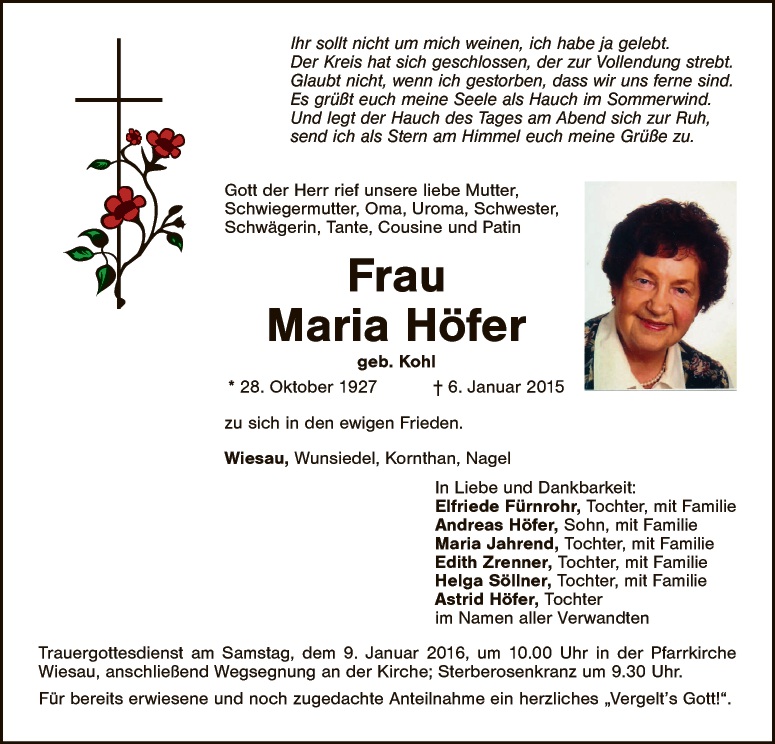 Ihr sollt nicht um mich weinen, ich habe ja gelebt.
Der Kreis hat sich geschlossen, der zur Vollendung strebt.
Glaubt nicht, wenn ich gestorben, dass wir uns ferne sind.
Es grüßt euch meine Seele als Hauch im Sommerwind.
Und legt der Hauch des Tages am Abend sich zur Ruh,
send ich als Stern am Himmel euch meine Grüße zu.

Gott der Herr rief unsere liebe Mutter, Schwiegermutter, Oma, Uroma, Schwester, Schwägerin, Tante, Cousine und Patin

Frau
Maria Höfer
geb. Kohl

* 28. Oktober 1927 † 6. Januar 2015

zu sich in den ewigen Frieden.

Wiesau, Wunsiedel, Kornthan, Nagel

In Liebe und Dankbarkeit:
Elfriede Fürnrohr, Tochter, mit Familie
Andreas Höfer, Sohn, mit Familie
Maria Jahrend, Tochter, mit Familie
Edith Zrenner, Tochter, mit Familie
Helga Söllner, Tochter, mit Familie
Astrid Höfer, Tochter
im Namen aller Verwandten

Trauergottesdienst am Samstag, dem 9. Januar 2016, um 10.00 Uhr in der Pfarrkirche Wiesau, anschließend Wegsegnung an der Kirche; Sterberosenkranz um 9.30 Uhr.

Für bereits erwiesene und noch zugedachte Anteilnahme ein herzliches „Vergelt's Gott!“.